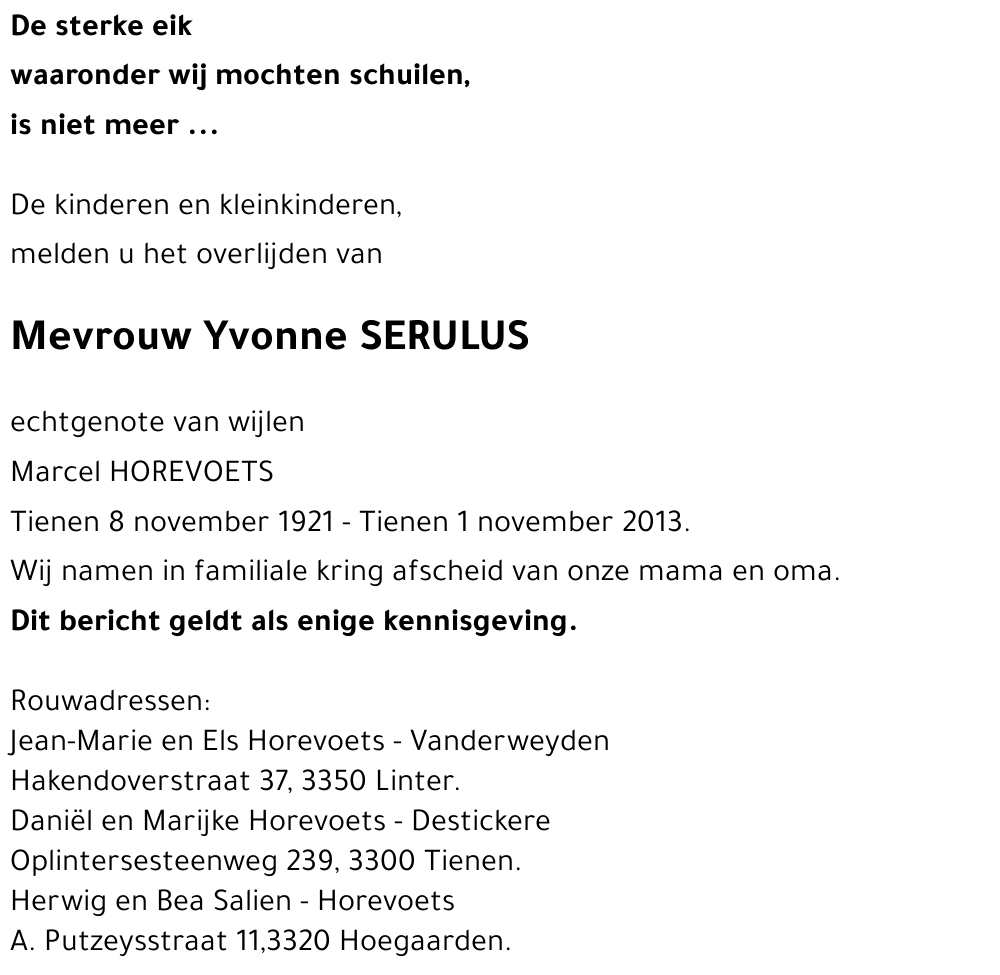 De sterke eik
waaronder wij mochten schuilen,
is niet meer ...

De kinderen en kleinkinderen,
melden u het overlijden van

Mevrouw Yvonne SERULUS

echtgenote van wijlen
Marcel HOREVOETS
Tienen 8 november 1921 - Tienen 1 november 2013.
Wij namen in familiale kring afscheid van onze mama en oma.
Dit bericht geldt als enige kennisgeving.

Rouwadressen:
Jean-Marie en Els Horevoets - Vanderweyden
Hakendoverstraat 37, 3350 Linter.
Daniël en Marijke Horevoets - Destickere
Oplintersesteenweg 239, 3300 Tienen.
Herwig en Bea Salien - Horevoets
A. Putzeysstraat 11,3320 Hoegaarden.